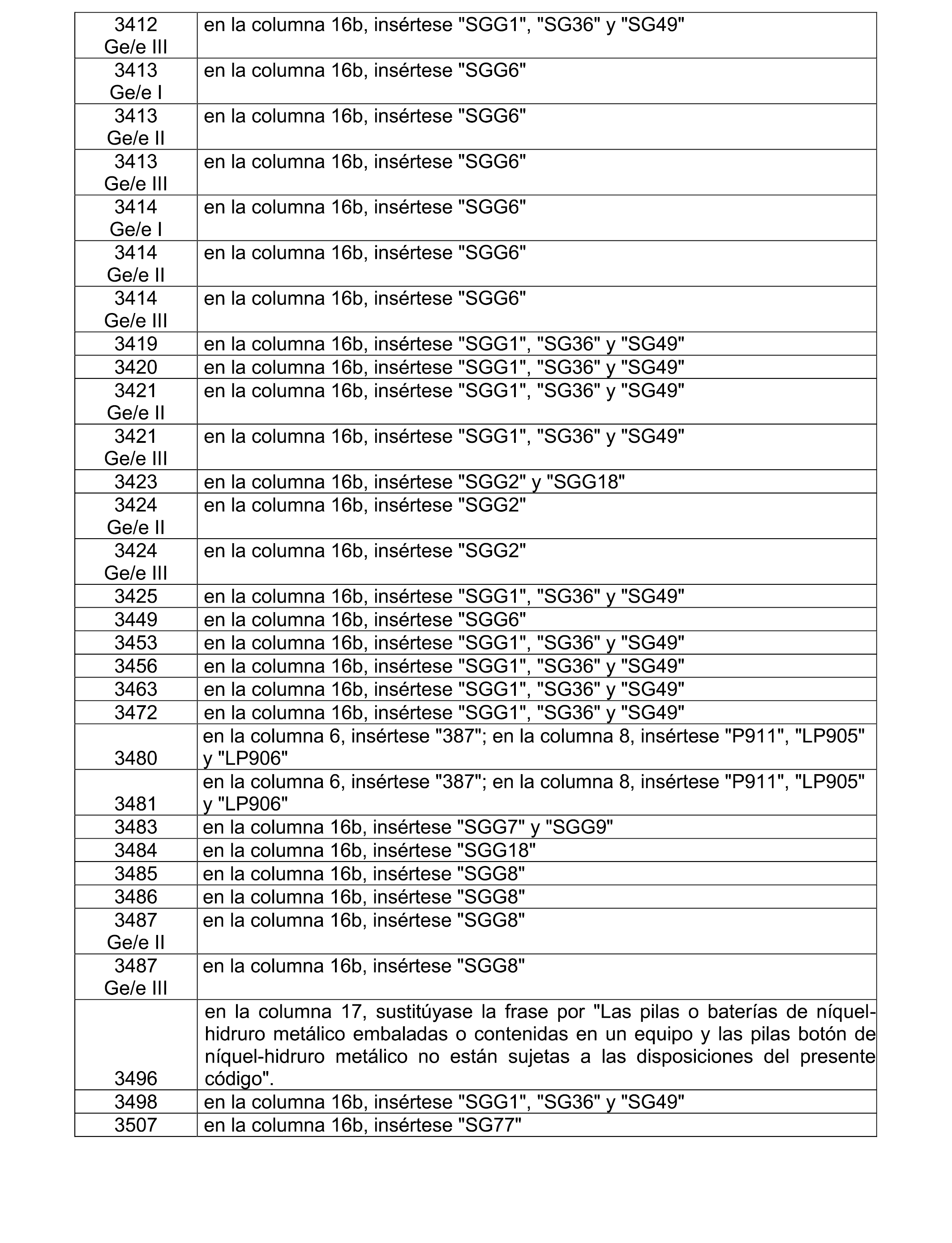 | | |
|---|---|
| 3412 Ge/e III | en la columna 16b, insértese "SGG1", "SG36" y "SG49" |
| 3413 Ge/e I | en la columna 16b, insértese "SGG6" |
| 3413 Ge/e II | en la columna 16b, insértese "SGG6" |
| 3413 Ge/e III | en la columna 16b, insértese "SGG6" |
| 3414 Ge/e I | en la columna 16b, insértese "SGG6" |
| 3414 Ge/e II | en la columna 16b, insértese "SGG6" |
| 3414 Ge/e III | en la columna 16b, insértese "SGG6" |
| 3419 | en la columna 16b, insértese "SGG1", "SG36" y "SG49" |
| 3420 | en la columna 16b, insértese "SGG1", "SG36" y "SG49" |
| 3421 Ge/e II | en la columna 16b, insértese "SGG1", "SG36" y "SG49" |
| 3421 Ge/e III | en la columna 16b, insértese "SGG1", "SG36" y "SG49" |
| 3423 | en la columna 16b, insértese "SGG2" y "SGG18" |
| 3424 Ge/e II | en la columna 16b, insértese "SGG2" |
| 3424 Ge/e III | en la columna 16b, insértese "SGG2" |
| 3425 | en la columna 16b, insértese "SGG1", "SG36" y "SG49" |
| 3449 | en la columna 16b, insértese "SGG6" |
| 3453 | en la columna 16b, insértese "SGG1", "SG36" y "SG49" |
| 3456 | en la columna 16b, insértese "SGG1", "SG36" y "SG49" |
| 3463 | en la columna 16b, insértese "SGG1", "SG36" y "SG49" |
| 3472 | en la columna 16b, insértese "SGG1", "SG36" y "SG49" |
| 3480 | en la columna 6, insértese "387"; en la columna 8, insértese "P911", "LP905" y "LP906" |
| 3481 | en la columna 6, insértese "387"; en la columna 8, insértese "P911", "LP905" y "LP906" |
| 3483 | en la columna 16b, insértese "SGG7" y "SGG9" |
| 3484 | en la columna 16b, insértese "SGG18" |
| 3485 | en la columna 16b, insértese "SGG8" |
| 3486 | en la columna 16b, insértese "SGG8" |
| 3487 Ge/e II | en la columna 16b, insértese "SGG8" |
| 3487 Ge/e III | en la columna 16b, insértese "SGG8" |
| 3496 | en la columna 17, sustitúyase la frase por "Las pilas o baterías de níquel-hidruro metálico embaladas o contenidas en un equipo y las pilas botón de níquel-hidruro metálico no están sujetas a las disposiciones del presente código". |
| 3498 | en la columna 16b, insértese "SGG1", "SG36" y "SG49" |
| 3507 | en la columna 16b, insértese "SG77" |